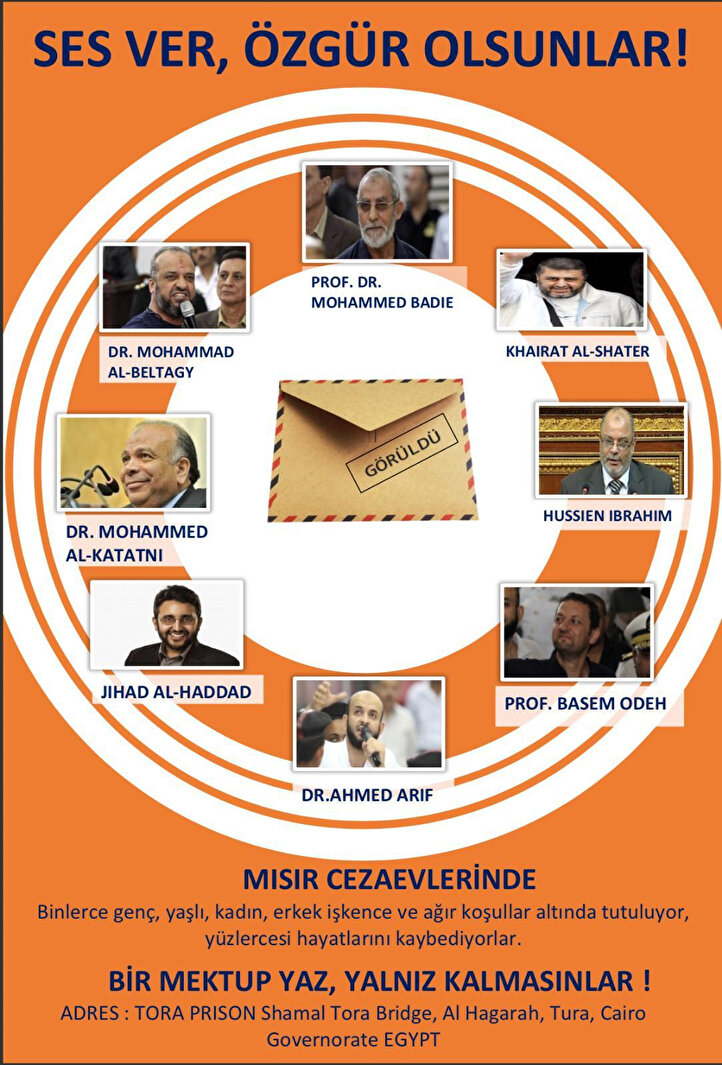 SES VER, ÖZGÜR OLSUNLAR!

PROF. DR.
MOHAMMED BADIE

DR. MOHAMMAD
AL-BELTAGY

KHAIRAT AL-SHATER

GÖRÜLDÜ

DR. MOHAMMED
AL-KATATNI

HUSSIEN IBRAHIM

JIHAD AL-HADDAD

PROF. BASEM ODEH

DR.AHMED ARIF

MISIR CEZAEVLERİNDE

Binlerce genç, yaşlı, kadın, erkek işkence ve ağır koşullar altında tutuluyor, yüzlercesi hayatlarını kaybediyorlar.

BİR MEKTUP YAZ, YALNIZ KALMASINLAR !

ADRES : TORA PRISON Shamal Tora Bridge, Al Hagarah, Tura, Cairo
Governorate EGYPT